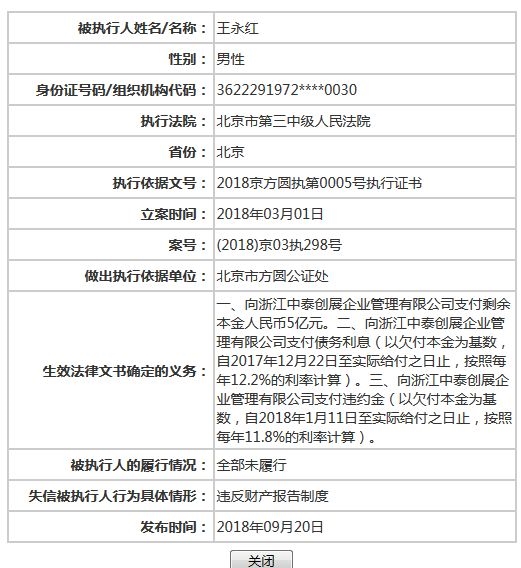 | 被执行人姓名/名称： | 王永红 |
|---|---|
| 性别： | 男性 |
| 身份证号码/组织机构代码： | 3622291972****0030 |
| 执行法院： | 北京市第三中级人民法院 |
| 省份： | 北京 |
| 执行依据文号： | 2018京方圆执第0005号执行证书 |
| 立案时间： | 2018年03月01日 |
| 案号： | (2018)京03执298号 |
| 做出执行依据单位： | 北京市方圆公证处 |
| 生效法律文书确定的义务： | 一、向浙江中泰创展企业管理有限公司支付剩余本金人民币5亿元。二、向浙江中泰创展企业管理有限公司支付债务利息（以欠付本金为基数，自2017年12月22日至实际给付之日止，按照每年12.2%的利率计算）。三、向浙江中泰创展企业管理有限公司支付违约金（以欠付本金为基数，自2018年1月11日至实际给付之日止，按照每年11.8%的利率计算）。 |
| 被执行人的履行情况： | 全部未履行 |
| 失信被执行人行为具体情形： | 违反财产报告制度 |
| 发布时间： | 2018年09月20日 |

关闭